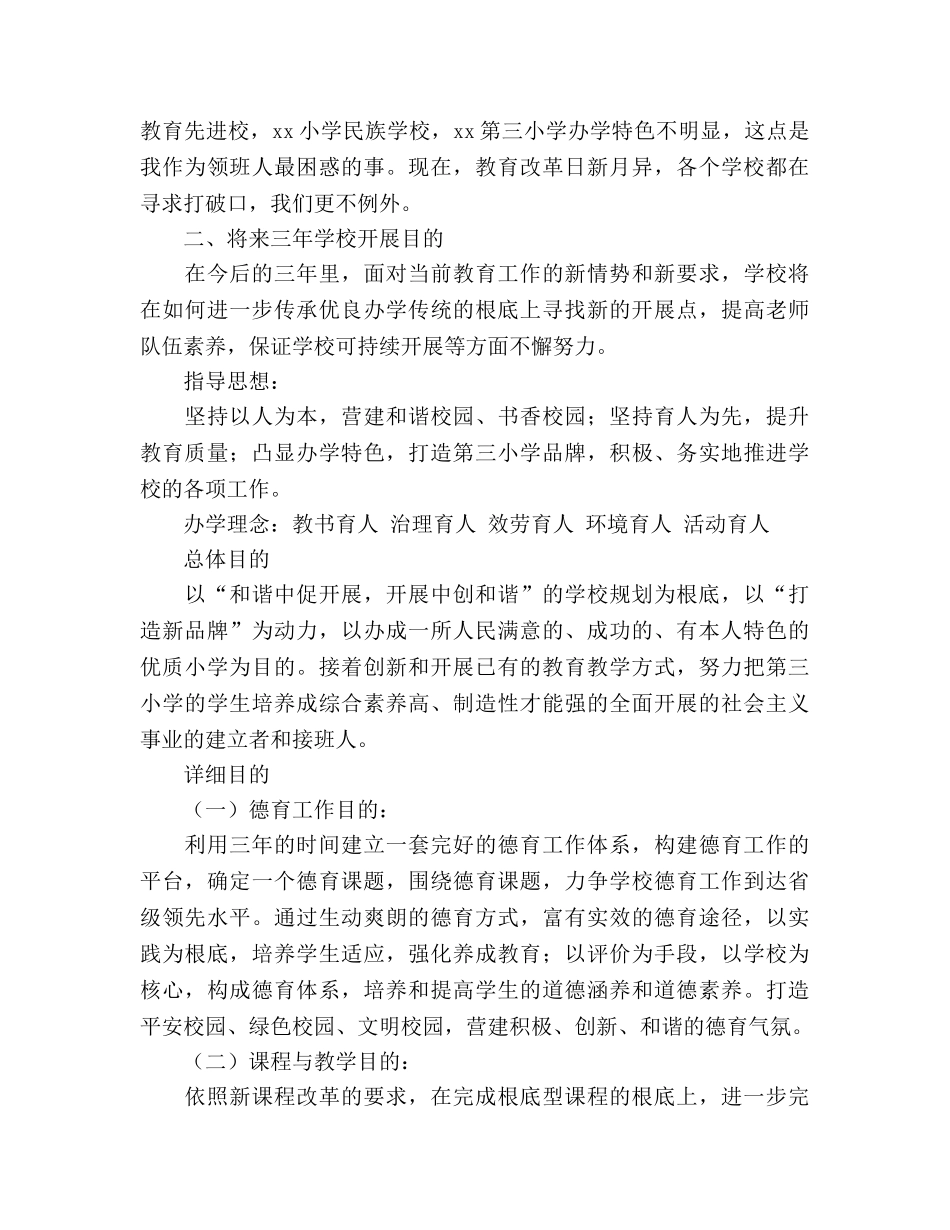 教育先进校，xx 小学民族学校，xx 第三小学办学特色不明显，这点是我作为领班人最困惑的事。现在，教育改革日新月异，各个学校都在寻求打破口，我们更不例外。

二、将来三年学校开展目的

在今后的三年里，面对当前教育工作的新情势和新要求，学校将在如何进一步传承优良办学传统的根底上寻找新的开展点，提高老师队伍素养，保证学校可持续开展等方面不懈努力。

指导思想：

坚持以人为本，营建和谐校园、书香校园；坚持育人为先，提升教育质量；凸显办学特色，打造第三小学品牌，积极、务实地推进学校的各项工作。

办学理念：教书育人 治理育人 效劳育人 环境育人 活动育人

总体目的

以“和谐中促开展，开展中创和谐”的学校规划为根底，以“打造新品牌”为动力，以办成一所人民满意的、成功的、有本人特色的优质小学为目的。接着创新和开展已有的教育教学方式，努力把第三小学的学生培养成综合素养高、制造性才能强的全面开展的社会主义事业的建立者和接班人。

详细目的

（一）德育工作目的：

利用三年的时间建立一套完好的德育工作体系，构建德育工作的平台，确定一个德育课题，围绕德育课题，力争学校德育工作到达省级领先水平。通过生动爽朗的德育方式，富有实效的德育途径，以实践为根底，培养学生适应，强化养成教育；以评价为手段，以学校为核心，构成德育体系，培养和提高学生的道德涵养和道德素养。打造平安校园、绿色校园、文明校园，营建积极、创新、和谐的德育气氛。

（二）课程与教学目的：

依照新课程改革的要求，在完成根底型课程的根底上，进一步完